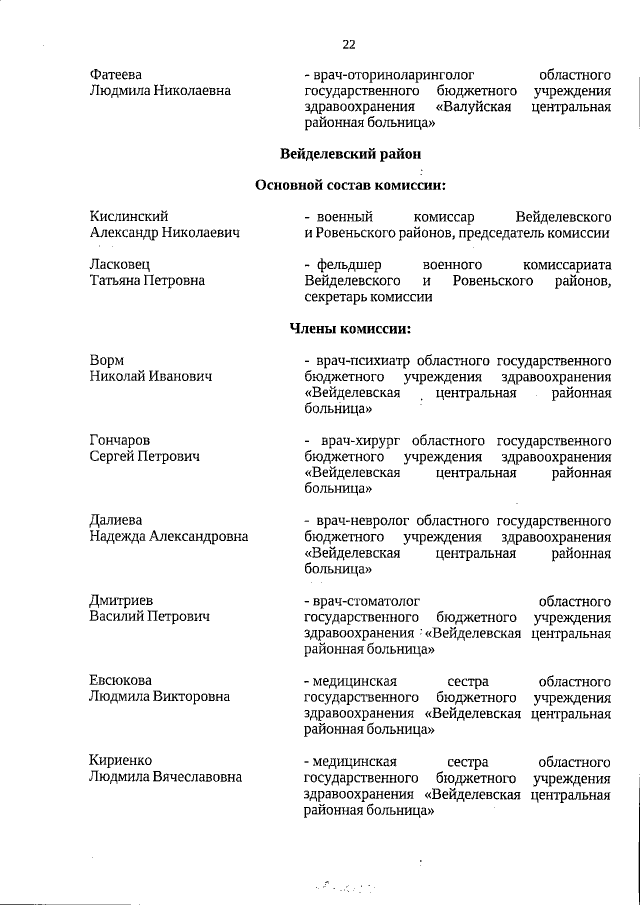 22

Фатеева
Людмила Николаевна

- врач-оториноларинголог областного государственного бюджетного учреждения здравоохранения «Валуйская центральная районная больница»

Вейделевский район

Основной состав комиссии:

Кислинский
Александр Николаевич

- военный комиссар Вейделевского и Ровеньского районов, председатель комиссии

Ласковец
Татьяна Петровна

- фельдшер военного комиссариата Вейделевского и Ровеньского районов, секретарь комиссии

Члены комиссии:

Ворм
Николай Иванович

- врач-психиатр областного государственного бюджетного учреждения здравоохранения «Вейделевская центральная районная больница»

Гончаров
Сергей Петрович

- врач-хирург областного государственного бюджетного учреждения здравоохранения «Вейделевская центральная районная больница»

Далиева
Надежда Александровна

- врач-невролог областного государственного бюджетного учреждения здравоохранения «Вейделевская центральная районная больница»

Дмитриев
Василий Петрович

- врач-стоматолог областного государственного бюджетного учреждения здравоохранения «Вейделевская центральная районная больница»

Евсюкова
Людмила Викторовна

- медицинская сестра областного государственного бюджетного учреждения здравоохранения «Вейделевская центральная районная больница»

Кириенко
Людмила Вячеславовна

- медицинская сестра областного государственного бюджетного учреждения здравоохранения «Вейделевская центральная районная больница»